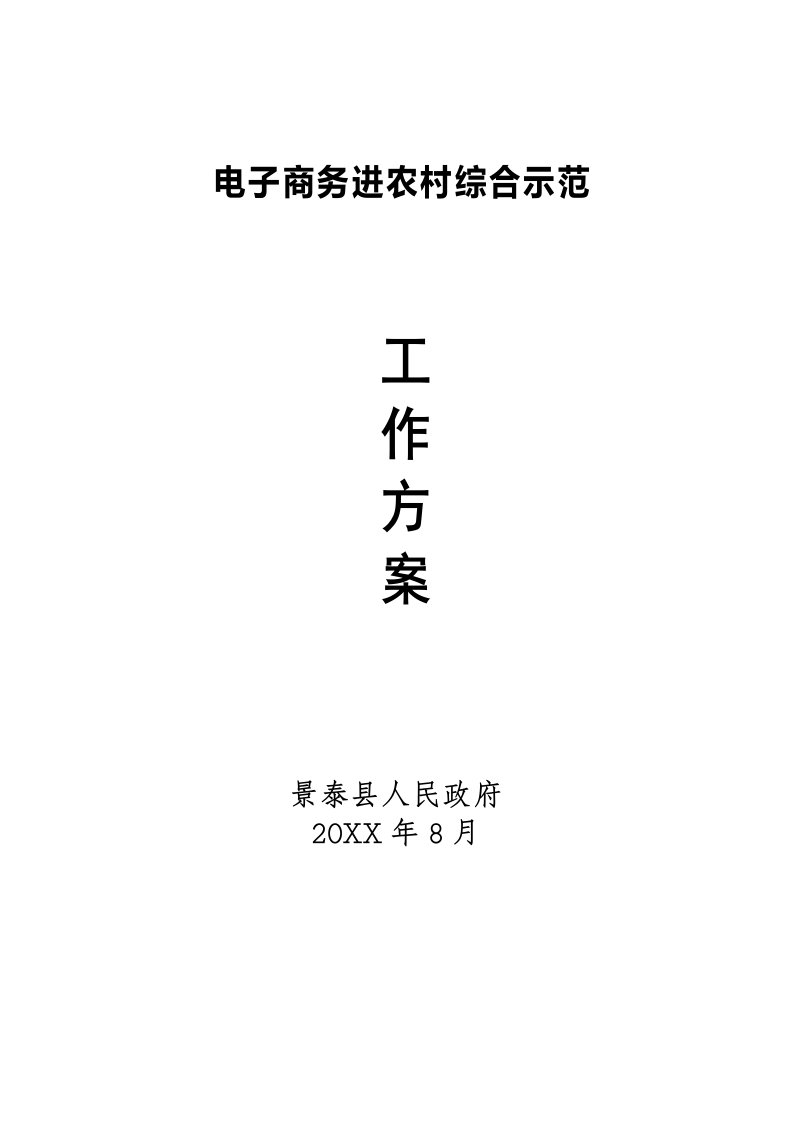 电子商务进农村综合示范

工
作
方
案

景泰县人民政府
20XX 年 8 月